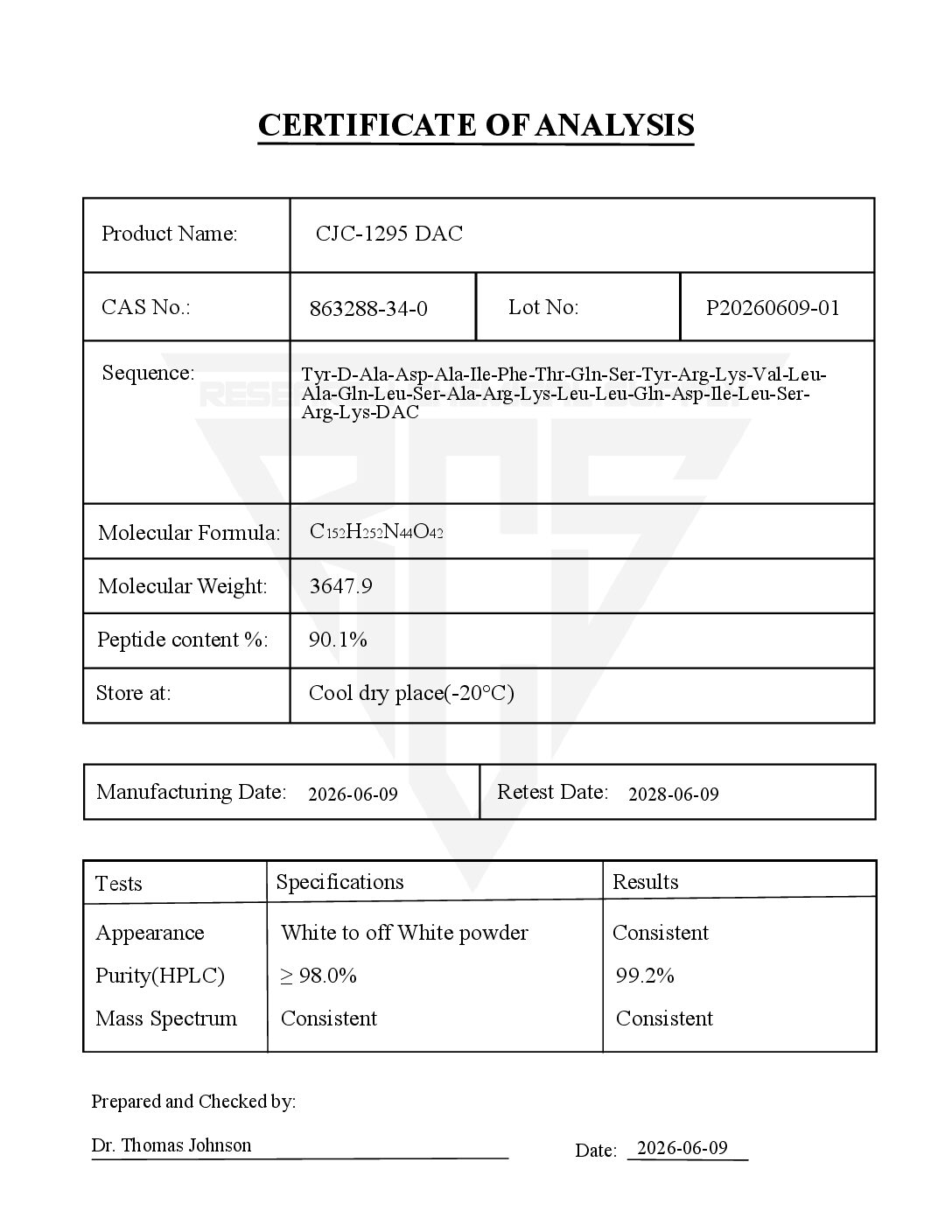 CERTIFICATE OF ANALYSIS

| Product Name: | CJC-1295 DAC | | |
|---|---|---|---|
| CAS No.: | 863288-34-0 | Lot No: | P20260609-01 |
| Sequence: | Tyr-D-Ala-Asp-Ala-Ile-Phe-Thr-Gln-Ser-Tyr-Arg-Lys-Val-Leu-Ala-Gln-Leu-Ser-Ala-Arg-Lys-Leu-Leu-Gln-Asp-Ile-Leu-Ser-Arg-Lys-DAC | | |
| Molecular Formula: | $C_{152}H_{252}N_{44}O_{42}$ | | |
| Molecular Weight: | 3647.9 | | |
| Peptide content %: | 90.1% | | |
| Store at: | Cool dry place(-20°C) | | |

| Manufacturing Date: 2026-06-09 | Retest Date: 2028-06-09 |
|---|---|

| Tests | Specifications | Results |
|---|---|---|
| Appearance | White to off White powder | Consistent |
| Purity(HPLC) | ≥ 98.0% | 99.2% |
| Mass Spectrum | Consistent | Consistent |

Prepared and Checked by:

Dr. Thomas Johnson

Date: 2026-06-09